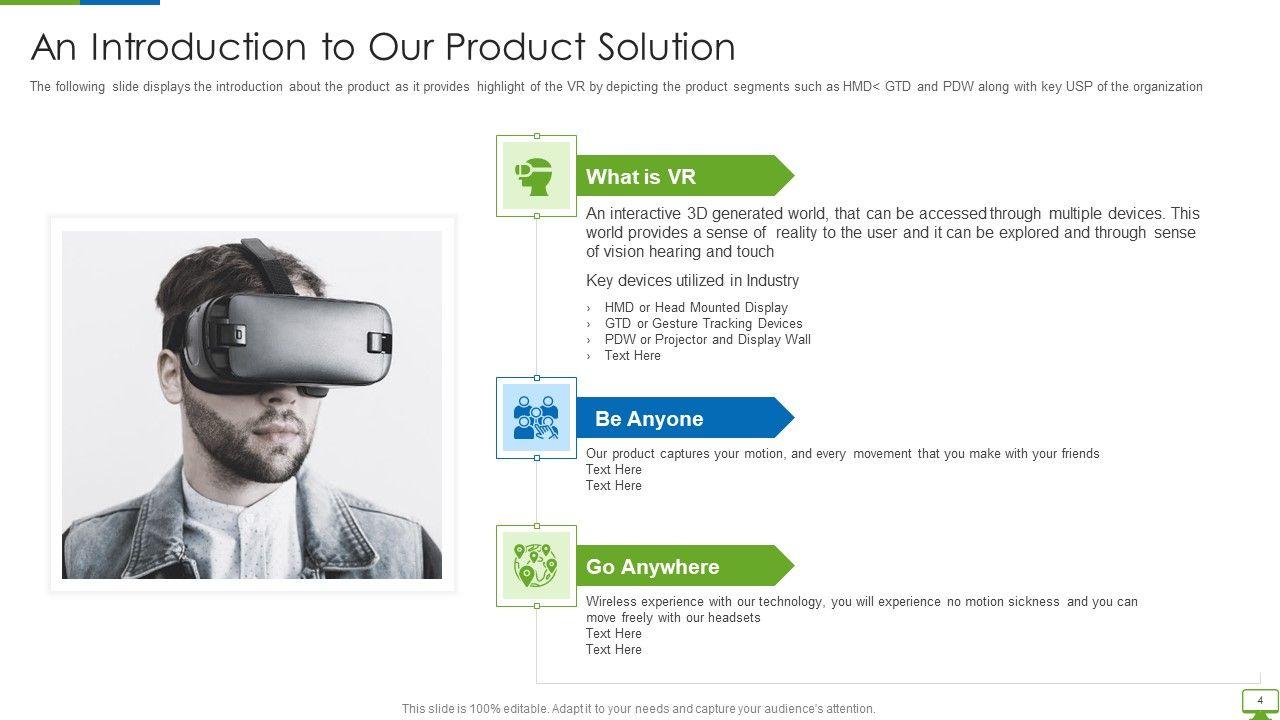 An Introduction to Our Product Solution

The following slide displays the introduction about the product as it provides highlight of the VR by depicting the product segments such as HMD< GTD and PDW along with key USP of the organization

What is VR

An interactive 3D generated world, that can be accessed through multiple devices. This world provides a sense of reality to the user and it can be explored and through sense of vision hearing and touch

Key devices utilized in Industry

› HMD or Head Mounted Display
› GTD or Gesture Tracking Devices
› PDW or Projector and Display Wall
› Text Here

Be Anyone

Our product captures your motion, and every movement that you make with your friends
Text Here
Text Here

Go Anywhere

Wireless experience with our technology, you will experience no motion sickness and you can move freely with our headsets
Text Here
Text Here

This slide is 100% editable. Adapt it to your needs and capture your audience's attention.

4